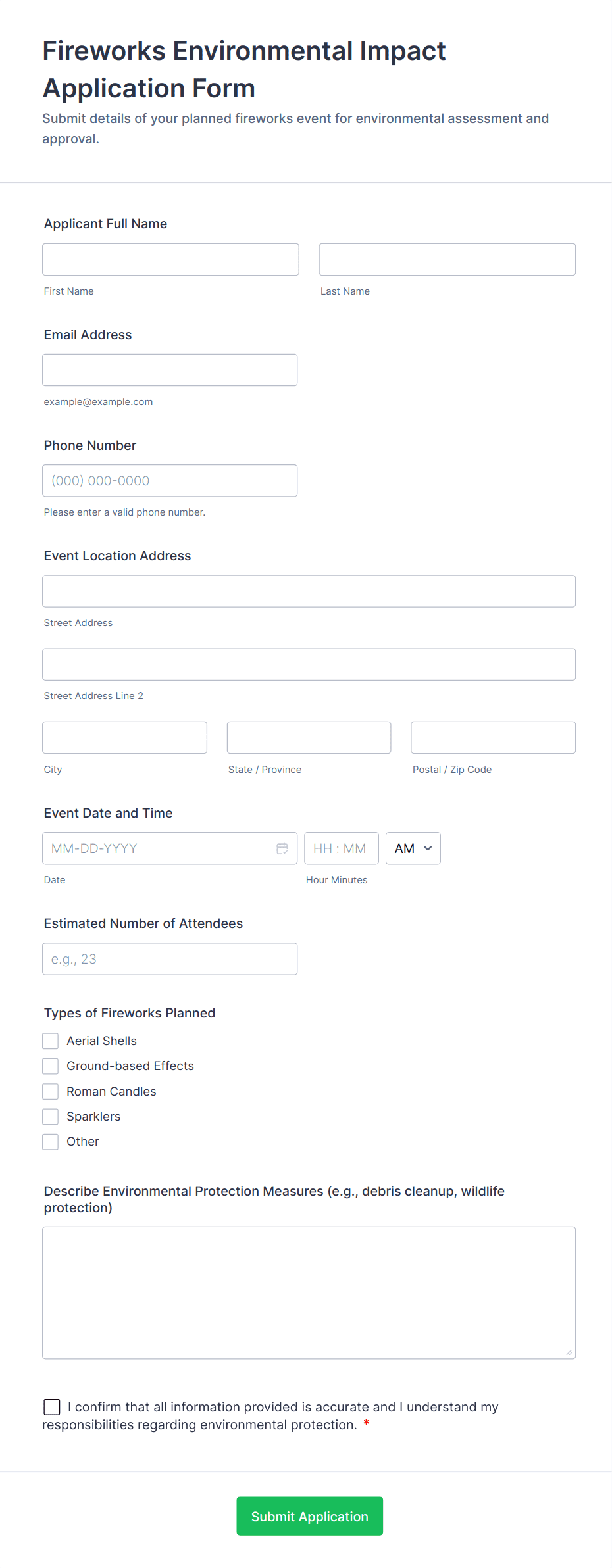 Fireworks Environmental Impact Application Form

Submit details of your planned fireworks event for environmental assessment and approval.

Applicant Full Name

First Name

Last Name

Email Address

example@example.com

Phone Number

(000) 000-0000

Please enter a valid phone number.

Event Location Address

Street Address

Street Address Line 2

City

State / Province

Postal / Zip Code

Event Date and Time

MM-DD-YYYY

HH : MM

AM

Date

Hour Minutes

Estimated Number of Attendees

e.g., 23

Types of Fireworks Planned

Aerial Shells

Ground-based Effects

Roman Candles

Sparklers

Other

Describe Environmental Protection Measures (e.g., debris cleanup, wildlife protection)

I confirm that all information provided is accurate and I understand my responsibilities regarding environmental protection. *

Submit Application